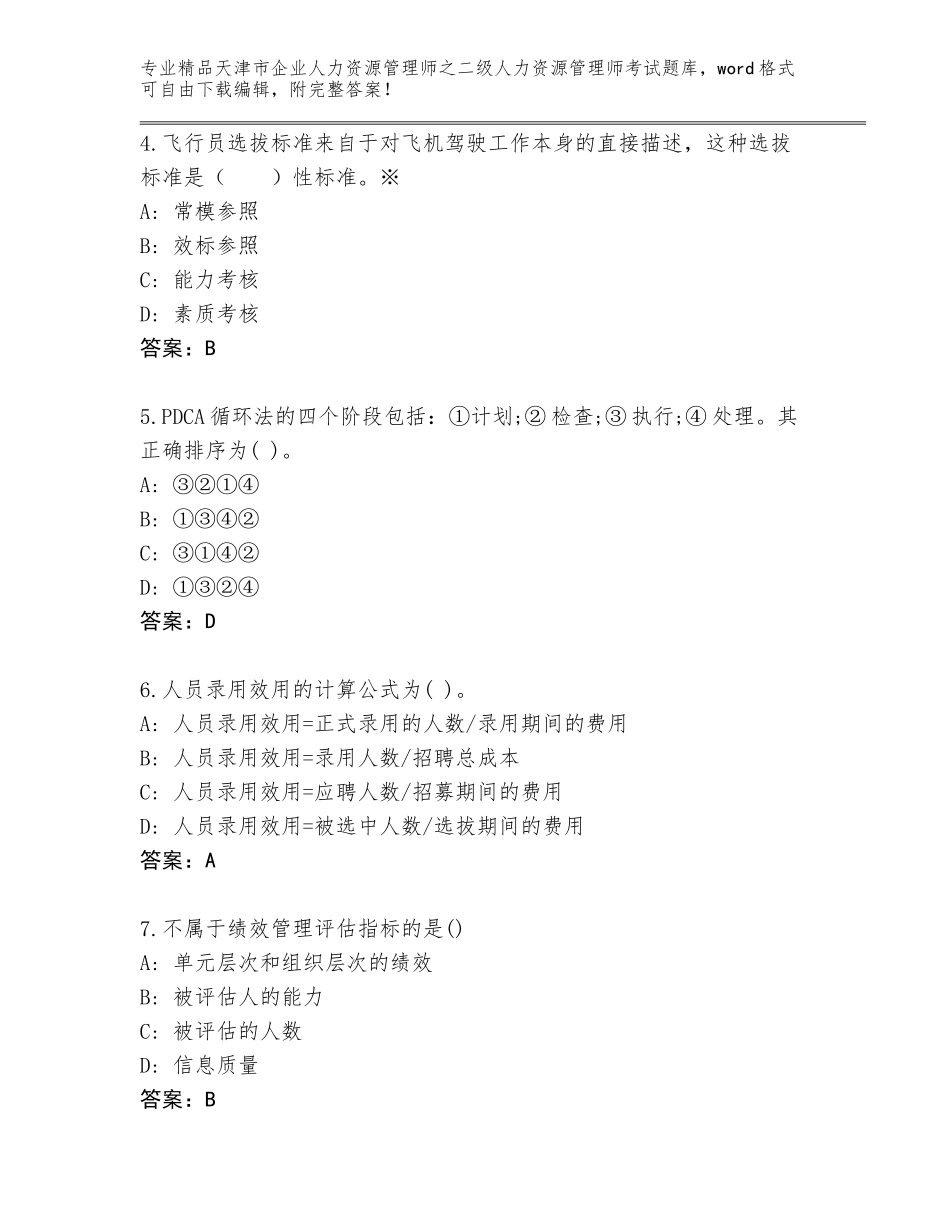 专业精品天津市企业人力资源管理师之二级人力资源管理师考试题库，word格式可自由下载编辑，附完整答案！

4.飞行员选拔标准来自于对飞机驾驶工作本身的直接描述，这种选拔标准是（　　）性标准。※
A：常模参照
B：效标参照
C：能力考核
D：素质考核
答案：B

5.PDCA循环法的四个阶段包括：①计划;②检查;③执行;④处理。其正确排序为( )。
A：③②①④
B：①③④②
C：③①④②
D：①③②④
答案：D

6.人员录用效用的计算公式为( )。
A：人员录用效用=正式录用的人数/录用期间的费用
B：人员录用效用=录用人数/招聘总成本
C：人员录用效用=应聘人数/招募期间的费用
D：人员录用效用=被选中人数/选拔期间的费用
答案：A

7.不属于绩效管理评估指标的是()
A：单元层次和组织层次的绩效
B：被评估人的能力
C：被评估的人数
D：信息质量
答案：B